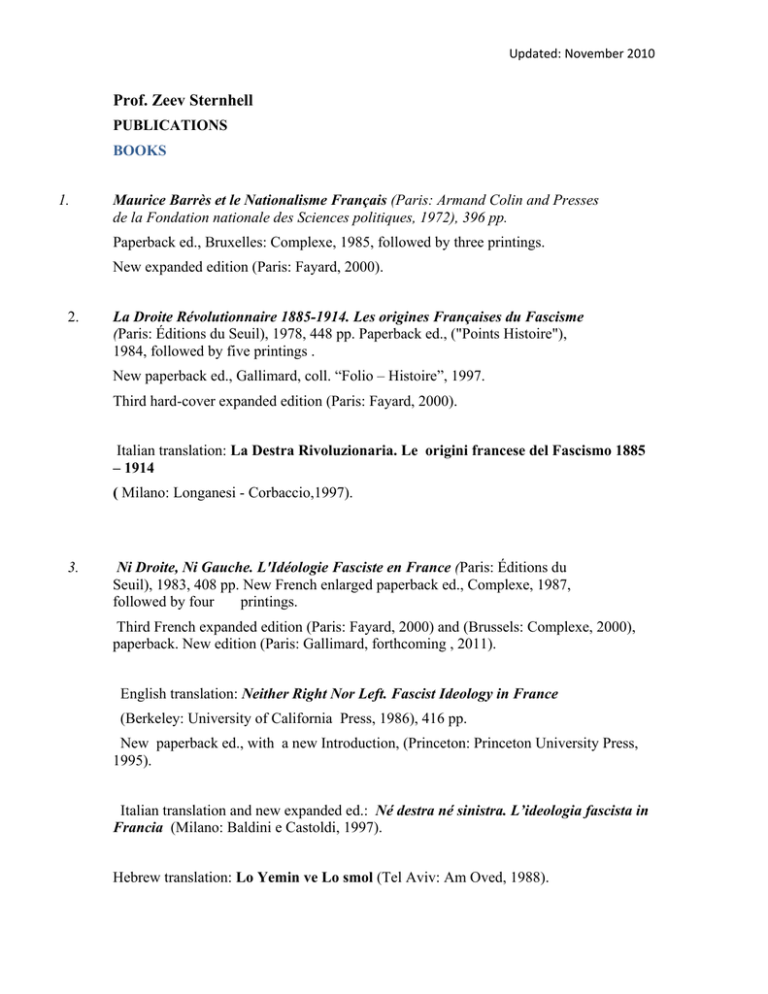 Updated: November 2010

Prof. Zeev Sternhell

PUBLICATIONS

BOOKS

1. Maurice Barrès et le Nationalisme Français (Paris: Armand Colin and Presses de la Fondation nationale des Sciences politiques, 1972), 396 pp.

Paperback ed., Bruxelles: Complexe, 1985, followed by three printings.

New expanded edition (Paris: Fayard, 2000).

2. La Droite Révolutionnaire 1885-1914. Les origines Françaises du Fascisme (Paris: Éditions du Seuil), 1978, 448 pp. Paperback ed., ("Points Histoire"), 1984, followed by five printings .

New paperback ed., Gallimard, coll. “Folio – Histoire”, 1997.

Third hard-cover expanded edition (Paris: Fayard, 2000).

Italian translation: La Destra Rivoluzionaria. Le origini francese del Fascismo 1885 – 1914

( Milano: Longanesi - Corbaccio,1997).

3. Ni Droite, Ni Gauche. L'Idéologie Fasciste en France (Paris: Éditions du Seuil), 1983, 408 pp. New French enlarged paperback ed., Complexe, 1987, followed by four printings.

Third French expanded edition (Paris: Fayard, 2000) and (Brussels: Complexe, 2000), paperback. New edition (Paris: Gallimard, forthcoming , 2011).

English translation: Neither Right Nor Left. Fascist Ideology in France

(Berkeley: University of California Press, 1986), 416 pp.

New paperback ed., with a new Introduction, (Princeton: Princeton University Press, 1995).

Italian translation and new expanded ed.: Né destra né sinistra. L’ideologia fascista in Francia (Milano: Baldini e Castoldi, 1997).

Hebrew translation: Lo Yemin ve Lo smol (Tel Aviv: Am Oved, 1988).